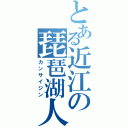 とある近江の琵琶湖人

カンサイジン